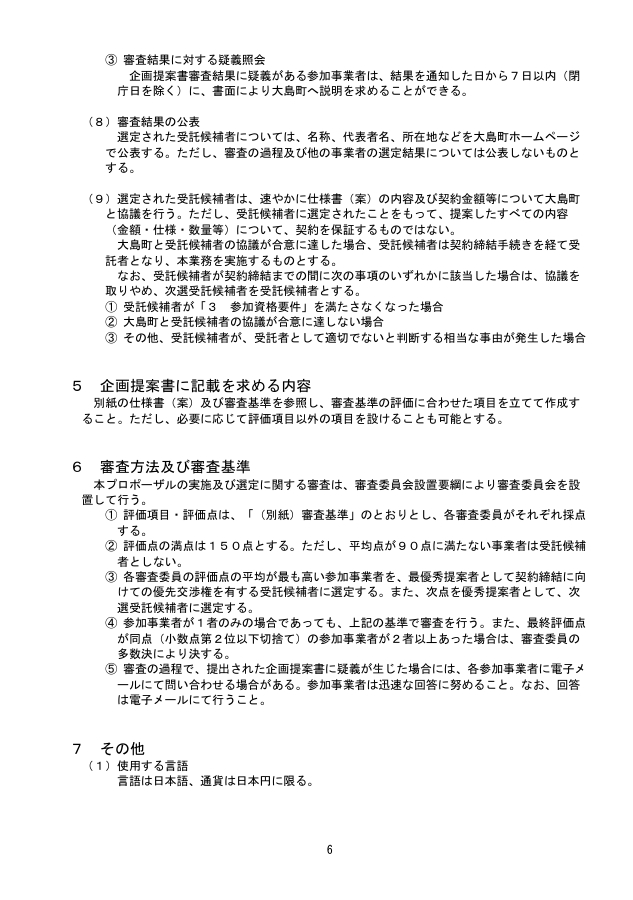 ③ 審査結果に対する疑義照会
企画提案書審査結果に疑義がある参加事業者は、結果を通知した日から７日以内（閉庁日を除く）に、書面により大島町へ説明を求めることができる。

（８）審査結果の公表
選定された受託候補者については、名称、代表者名、所在地などを大島町ホームページで公表する。ただし、審査の過程及び他の事業者の選定結果については公表しないものとする。

（９）選定された受託候補者は、速やかに仕様書（案）の内容及び契約金額等について大島町と協議を行う。ただし、受託候補者に選定されたことをもって、提案したすべての内容（金額・仕様・数量等）について、契約を保証するものではない。
大島町と受託候補者の協議が合意に達した場合、受託候補者は契約締結手続きを経て受託者となり、本業務を実施するものとする。
なお、受託候補者が契約締結までの間に次の事項のいずれかに該当した場合は、協議を取りやめ、次選受託候補者を受託候補者とする。
① 受託候補者が「３　参加資格要件」を満たさなくなった場合
② 大島町と受託候補者の協議が合意に達しない場合
③ その他、受託候補者が、受託者として適切でないと判断する相当な事由が発生した場合

５　企画提案書に記載を求める内容
別紙の仕様書（案）及び審査基準を参照し、審査基準の評価に合わせた項目を立てて作成すること。ただし、必要に応じて評価項目以外の項目を設けることも可能とする。

６　審査方法及び審査基準
本プロポーザルの実施及び選定に関する審査は、審査委員会設置要綱により審査委員会を設置して行う。
① 評価項目・評価点は、「（別紙）審査基準」のとおりとし、各審査委員がそれぞれ採点する。
② 評価点の満点は１５０点とする。ただし、平均点が９０点に満たない事業者は受託候補者としない。
③ 各審査委員の評価点の平均が最も高い参加事業者を、最優秀提案者として契約締結に向けての優先交渉権を有する受託候補者に選定する。また、次点を優秀提案者として、次選受託候補者に選定する。
④ 参加事業者が１者のみの場合であっても、上記の基準で審査を行う。また、最終評価点が同点（小数点第２位以下切捨て）の参加事業者が２者以上あった場合は、審査委員の多数決により決する。
⑤ 審査の過程で、提出された企画提案書に疑義が生じた場合には、各参加事業者に電子メールにて問い合わせる場合がある。参加事業者は迅速な回答に努めること。なお、回答は電子メールにて行うこと。

７　その他
（１）使用する言語
言語は日本語、通貨は日本円に限る。

6